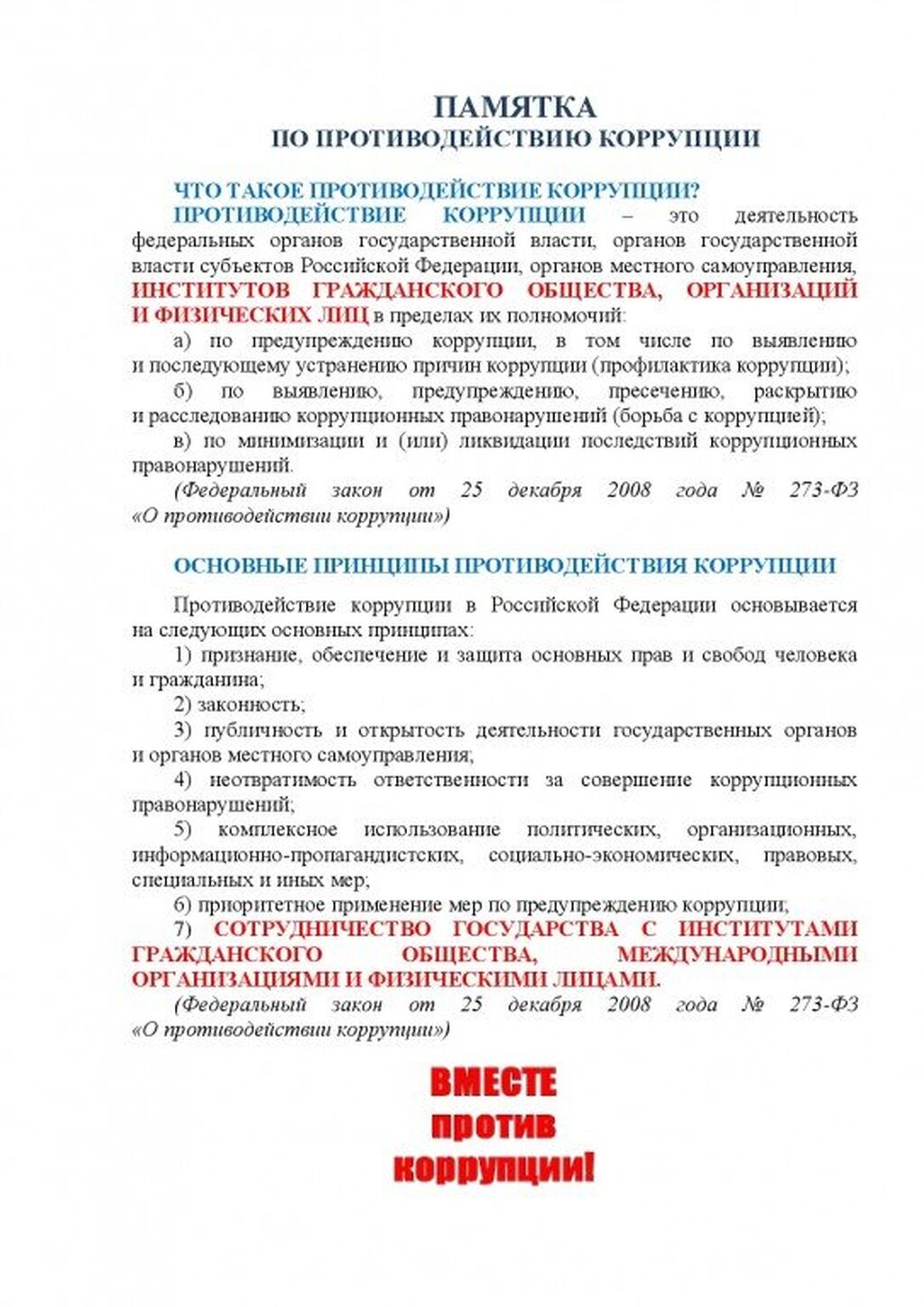 ПАМЯТКА
ПО ПРОТИВОДЕЙСТВИЮ КОРРУПЦИИ

ЧТО ТАКОЕ ПРОТИВОДЕЙСТВИЕ КОРРУПЦИИ?
ПРОТИВОДЕЙСТВИЕ КОРРУПЦИИ – это деятельность федеральных органов государственной власти, органов государственной власти субъектов Российской Федерации, органов местного самоуправления, ИНСТИТУТОВ ГРАЖДАНСКОГО ОБЩЕСТВА, ОРГАНИЗАЦИЙ И ФИЗИЧЕСКИХ ЛИЦ в пределах их полномочий:
а) по предупреждению коррупции, в том числе по выявлению и последующему устранению причин коррупции (профилактика коррупции);
б) по выявлению, предупреждению, пресечению, раскрытию и расследованию коррупционных правонарушений (борьба с коррупцией);
в) по минимизации и (или) ликвидации последствий коррупционных правонарушений.
(Федеральный закон от 25 декабря 2008 года № 273-ФЗ «О противодействии коррупции»)

ОСНОВНЫЕ ПРИНЦИПЫ ПРОТИВОДЕЙСТВИЯ КОРРУПЦИИ

Противодействие коррупции в Российской Федерации основывается на следующих основных принципах:
1) признание, обеспечение и защита основных прав и свобод человека и гражданина;
2) законность;
3) публичность и открытость деятельности государственных органов и органов местного самоуправления;
4) неотвратимость ответственности за совершение коррупционных правонарушений;
5) комплексное использование политических, организационных, информационно-пропагандистских, социально-экономических, правовых, специальных и иных мер;
6) приоритетное применение мер по предупреждению коррупции;
7) СОТРУДНИЧЕСТВО ГОСУДАРСТВА С ИНСТИТУТАМИ ГРАЖДАНСКОГО ОБЩЕСТВА, МЕЖДУНАРОДНЫМИ ОРГАНИЗАЦИЯМИ И ФИЗИЧЕСКИМИ ЛИЦАМИ.
(Федеральный закон от 25 декабря 2008 года № 273-ФЗ «О противодействии коррупции»)

ВМЕСТЕ
против
коррупции!